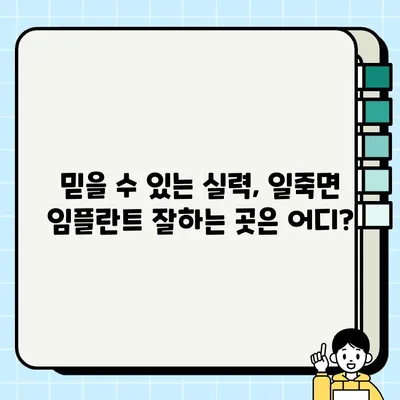 믿을 수 있는 실력, 일죽면 임플란트 잘하는 곳은 어디?